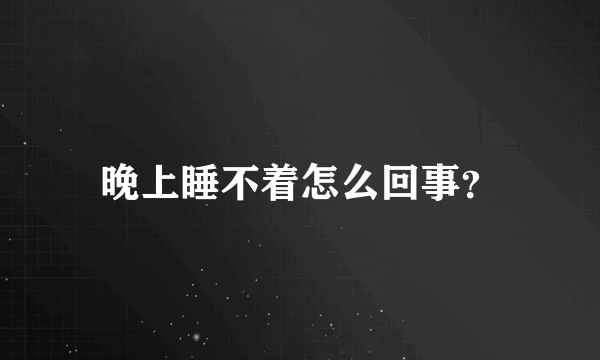 晚上睡不着怎么回事?